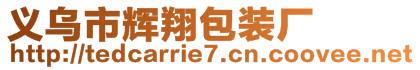 义乌市辉翔包装厂
http://tedcarrie7.cn.coovee.net